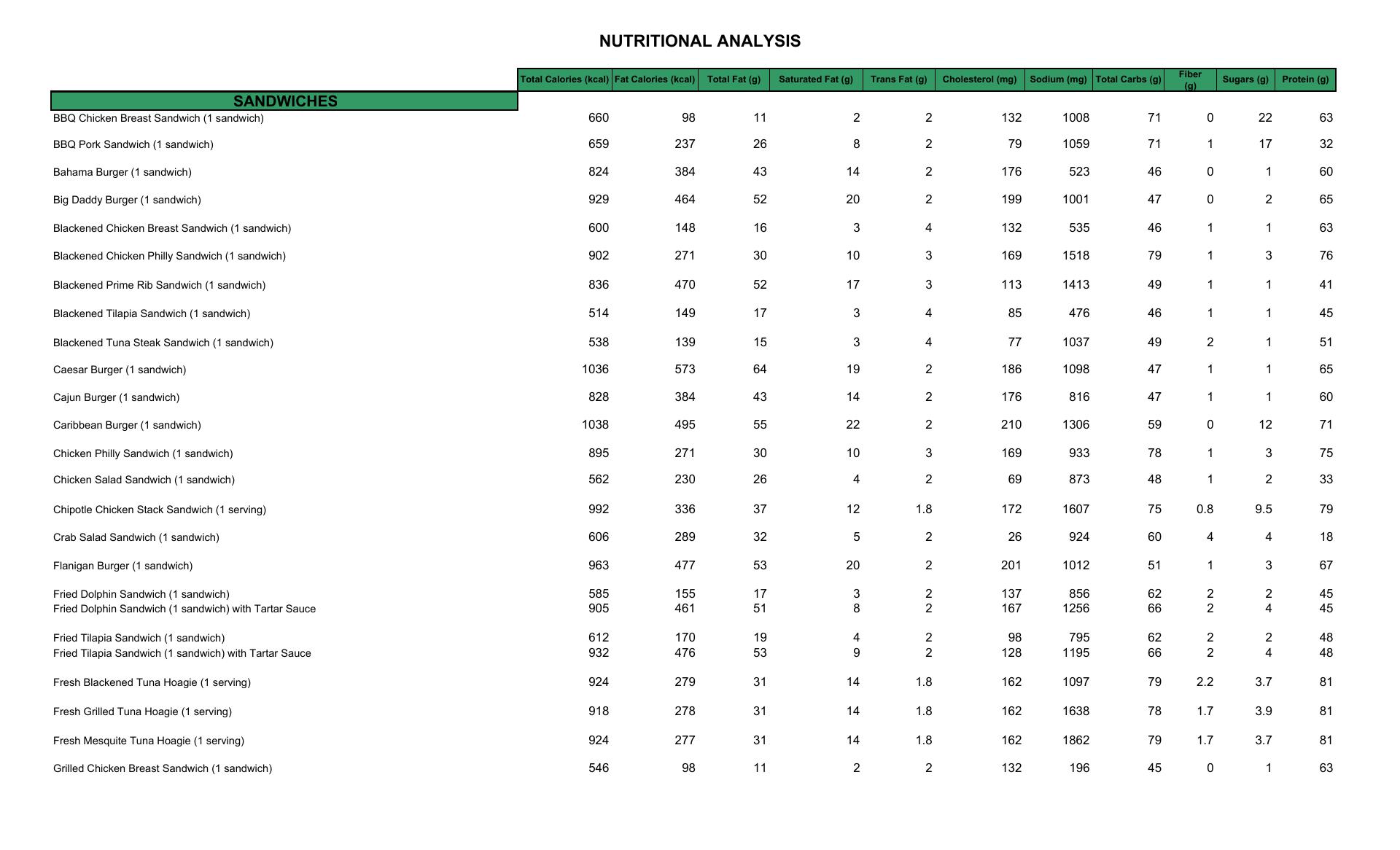 NUTRITIONAL ANALYSIS

| SANDWICHES | Total Calories (kcal) | Fat Calories (kcal) | Total Fat (g) | Saturated Fat (g) | Trans Fat (g) | Cholesterol (mg) | Sodium (mg) | Total Carbs (g) | Fiber (g) | Sugars (g) | Protein (g) |
|---|---|---|---|---|---|---|---|---|---|---|---|
| BBQ Chicken Breast Sandwich (1 sandwich) | 660 | 98 | 11 | 2 | 2 | 132 | 1008 | 71 | 0 | 22 | 63 |
| BBQ Pork Sandwich (1 sandwich) | 659 | 237 | 26 | 8 | 2 | 79 | 1059 | 71 | 1 | 17 | 32 |
| Bahama Burger (1 sandwich) | 824 | 384 | 43 | 14 | 2 | 176 | 523 | 46 | 0 | 1 | 60 |
| Big Daddy Burger (1 sandwich) | 929 | 464 | 52 | 20 | 2 | 199 | 1001 | 47 | 0 | 2 | 65 |
| Blackened Chicken Breast Sandwich (1 sandwich) | 600 | 148 | 16 | 3 | 4 | 132 | 535 | 46 | 1 | 1 | 63 |
| Blackened Chicken Philly Sandwich (1 sandwich) | 902 | 271 | 30 | 10 | 3 | 169 | 1518 | 79 | 1 | 3 | 76 |
| Blackened Prime Rib Sandwich (1 sandwich) | 836 | 470 | 52 | 17 | 3 | 113 | 1413 | 49 | 1 | 1 | 41 |
| Blackened Tilapia Sandwich (1 sandwich) | 514 | 149 | 17 | 3 | 4 | 85 | 476 | 46 | 1 | 1 | 45 |
| Blackened Tuna Steak Sandwich (1 sandwich) | 538 | 139 | 15 | 3 | 4 | 77 | 1037 | 49 | 2 | 1 | 51 |
| Caesar Burger (1 sandwich) | 1036 | 573 | 64 | 19 | 2 | 186 | 1098 | 47 | 1 | 1 | 65 |
| Cajun Burger (1 sandwich) | 828 | 384 | 43 | 14 | 2 | 176 | 816 | 47 | 1 | 1 | 60 |
| Caribbean Burger (1 sandwich) | 1038 | 495 | 55 | 22 | 2 | 210 | 1306 | 59 | 0 | 12 | 71 |
| Chicken Philly Sandwich (1 sandwich) | 895 | 271 | 30 | 10 | 3 | 169 | 933 | 78 | 1 | 3 | 75 |
| Chicken Salad Sandwich (1 sandwich) | 562 | 230 | 26 | 4 | 2 | 69 | 873 | 48 | 1 | 2 | 33 |
| Chipotle Chicken Stack Sandwich (1 serving) | 992 | 336 | 37 | 12 | 1.8 | 172 | 1607 | 75 | 0.8 | 9.5 | 79 |
| Crab Salad Sandwich (1 sandwich) | 606 | 289 | 32 | 5 | 2 | 26 | 924 | 60 | 4 | 4 | 18 |
| Flanigan Burger (1 sandwich) | 963 | 477 | 53 | 20 | 2 | 201 | 1012 | 51 | 1 | 3 | 67 |
| Fried Dolphin Sandwich (1 sandwich) | 585 | 155 | 17 | 3 | 2 | 137 | 856 | 62 | 2 | 2 | 45 |
| Fried Dolphin Sandwich (1 sandwich) with Tartar Sauce | 905 | 461 | 51 | 8 | 2 | 167 | 1256 | 66 | 2 | 4 | 45 |
| Fried Tilapia Sandwich (1 sandwich) | 612 | 170 | 19 | 4 | 2 | 98 | 795 | 62 | 2 | 2 | 48 |
| Fried Tilapia Sandwich (1 sandwich) with Tartar Sauce | 932 | 476 | 53 | 9 | 2 | 128 | 1195 | 66 | 2 | 4 | 48 |
| Fresh Blackened Tuna Hoagie (1 serving) | 924 | 279 | 31 | 14 | 1.8 | 162 | 1097 | 79 | 2.2 | 3.7 | 81 |
| Fresh Grilled Tuna Hoagie (1 serving) | 918 | 278 | 31 | 14 | 1.8 | 162 | 1638 | 78 | 1.7 | 3.9 | 81 |
| Fresh Mesquite Tuna Hoagie (1 serving) | 924 | 277 | 31 | 14 | 1.8 | 162 | 1862 | 79 | 1.7 | 3.7 | 81 |
| Grilled Chicken Breast Sandwich (1 sandwich) | 546 | 98 | 11 | 2 | 2 | 132 | 196 | 45 | 0 | 1 | 63 |